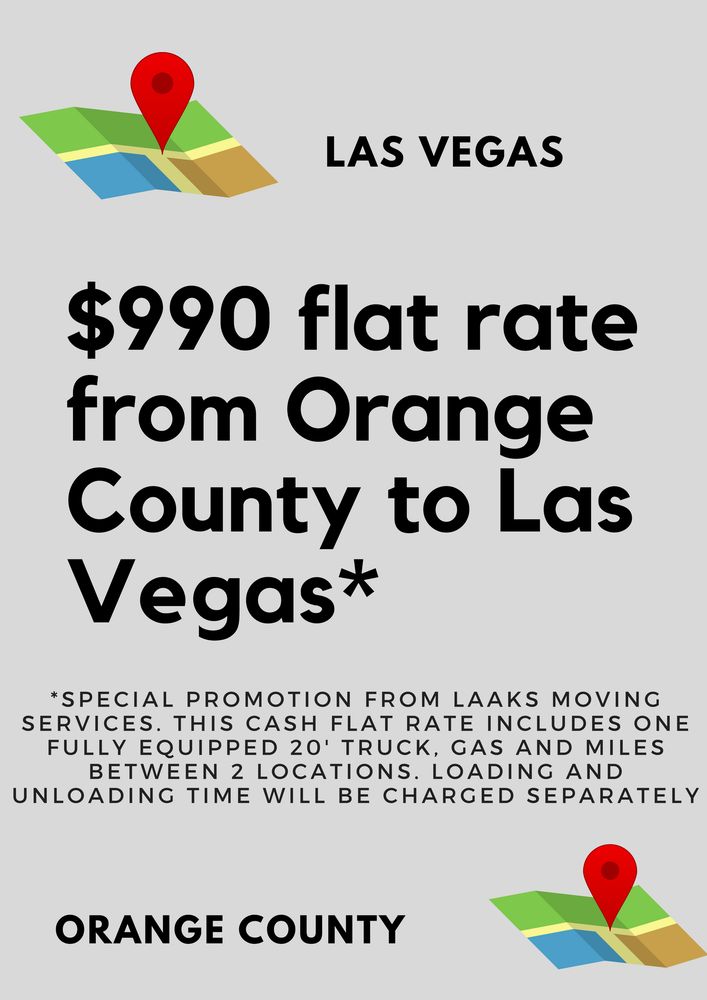 LAS VEGAS

$990 flat rate from Orange County to Las Vegas*

*SPECIAL PROMOTION FROM LAAKS MOVING SERVICES. THIS CASH FLAT RATE INCLUDES ONE FULLY EQUIPPED 20' TRUCK, GAS AND MILES BETWEEN 2 LOCATIONS. LOADING AND UNLOADING TIME WILL BE CHARGED SEPARATELY

ORANGE COUNTY